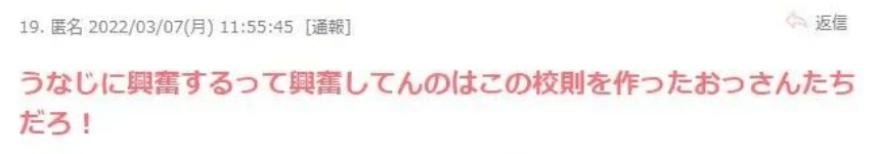 19. 匿名 2022/03/07(月) 11:55:45 [通報]

返信

うなじに興奮するって興奮してんのはこの校則を作ったおっさんたちだろ！